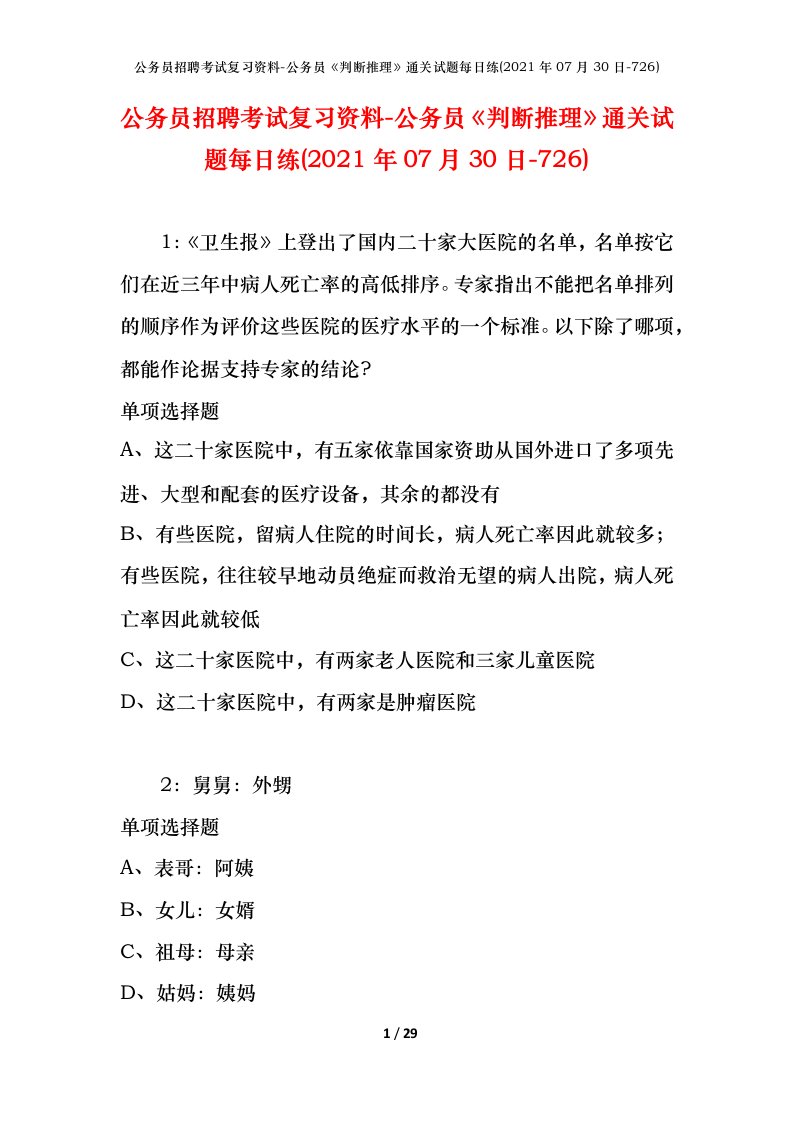 公务员招聘考试复习资料-公务员《判断推理》通关试题每日练(2021 年 07 月 30 日-726)

公务员招聘考试复习资料-公务员《判断推理》通关试题每日练(2021 年 07 月 30 日-726)

1:《卫生报》上登出了国内二十家大医院的名单，名单按它们在近三年中病人死亡率的高低排序。专家指出不能把名单排列的顺序作为评价这些医院的医疗水平的一个标准。以下除了哪项，都能作论据支持专家的结论?

单项选择题

A、这二十家医院中，有五家依靠国家资助从国外进口了多项先进、大型和配套的医疗设备，其余的都没有

B、有些医院，留病人住院的时间长，病人死亡率因此就较多；有些医院，往往较早地动员绝症而救治无望的病人出院，病人死亡率因此就较低

C、这二十家医院中，有两家老人医院和三家儿童医院

D、这二十家医院中，有两家是肿瘤医院

2：舅舅：外甥

单项选择题

A、表哥：阿姨

B、女儿：女婿

C、祖母：母亲

D、姑妈：姨妈

1 / 29